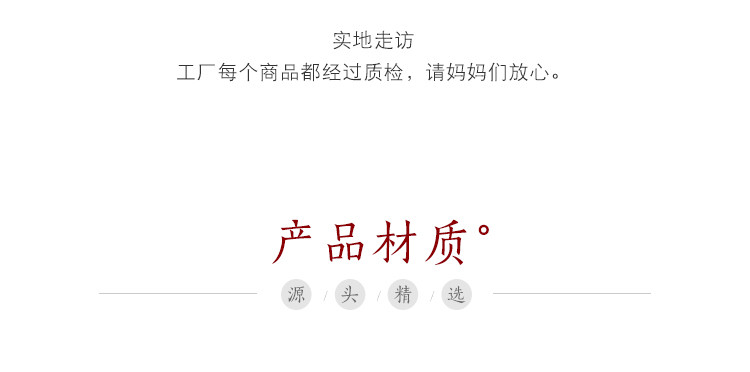 实地走访
工厂每个商品都经过质检，请妈妈们放心。

产品材质°

源 / 头 / 精 / 选